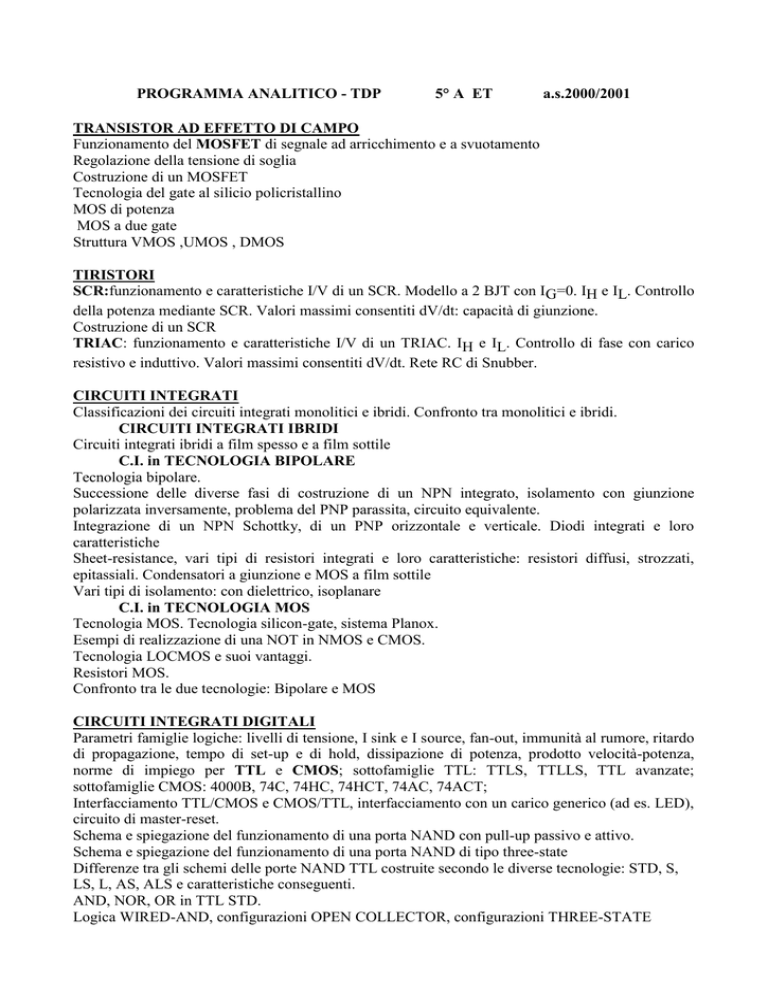 PROGRAMMA ANALITICO - TDP 5° A ET a.s.2000/2001

TRANSISTOR AD EFFETTO DI CAMPO
Funzionamento del MOSFET di segnale ad arricchimento e a svuotamento
Regolazione della tensione di soglia
Costruzione di un MOSFET
Tecnologia del gate al silicio policristallino
MOS di potenza
MOS a due gate
Struttura VMOS ,UMOS , DMOS

TIRISTORI
SCR:funzionamento e caratteristiche I/V di un SCR. Modello a 2 BJT con $I_G$=0. $I_H$ e $I_L$. Controllo della potenza mediante SCR. Valori massimi consentiti dV/dt: capacità di giunzione.
Costruzione di un SCR
TRIAC: funzionamento e caratteristiche I/V di un TRIAC. $I_H$ e $I_L$. Controllo di fase con carico resistivo e induttivo. Valori massimi consentiti dV/dt. Rete RC di Snubber.

CIRCUITI INTEGRATI
Classificazioni dei circuiti integrati monolitici e ibridi. Confronto tra monolitici e ibridi.
CIRCUITI INTEGRATI IBRIDI
Circuiti integrati ibridi a film spesso e a film sottile
C.I. in TECNOLOGIA BIPOLARE
Tecnologia bipolare.
Successione delle diverse fasi di costruzione di un NPN integrato, isolamento con giunzione polarizzata inversamente, problema del PNP parassita, circuito equivalente.
Integrazione di un NPN Schottky, di un PNP orizzontale e verticale. Diodi integrati e loro caratteristiche
Sheet-resistance, vari tipi di resistori integrati e loro caratteristiche: resistori diffusi, strozzati, epitassiali. Condensatori a giunzione e MOS a film sottile
Vari tipi di isolamento: con dielettrico, isoplanare
C.I. in TECNOLOGIA MOS
Tecnologia MOS. Tecnologia silicon-gate, sistema Planox.
Esempi di realizzazione di una NOT in NMOS e CMOS.
Tecnologia LOCMOS e suoi vantaggi.
Resistori MOS.
Confronto tra le due tecnologie: Bipolare e MOS

CIRCUITI INTEGRATI DIGITALI
Parametri famiglie logiche: livelli di tensione, I sink e I source, fan-out, immunità al rumore, ritardo di propagazione, tempo di set-up e di hold, dissipazione di potenza, prodotto velocità-potenza, norme di impiego per TTL e CMOS; sottofamiglie TTL: TTLS, TTLLS, TTL avanzate; sottofamiglie CMOS: 4000B, 74C, 74HC, 74HCT, 74AC, 74ACT;
Interfacciamento TTL/CMOS e CMOS/TTL, interfacciamento con un carico generico (ad es. LED), circuito di master-reset.
Schema e spiegazione del funzionamento di una porta NAND con pull-up passivo e attivo.
Schema e spiegazione del funzionamento di una porta NAND di tipo three-state
Differenze tra gli schemi delle porte NAND TTL costruite secondo le diverse tecnologie: STD, S, LS, L, AS, ALS e caratteristiche conseguenti.
AND, NOR, OR in TTL STD.
Logica WIRED-AND, configurazioni OPEN COLLECTOR, configurazioni THREE-STATE